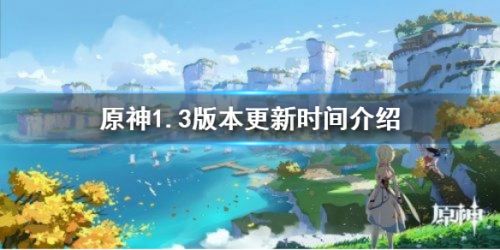 原神1.3版本更新时间介绍

原神